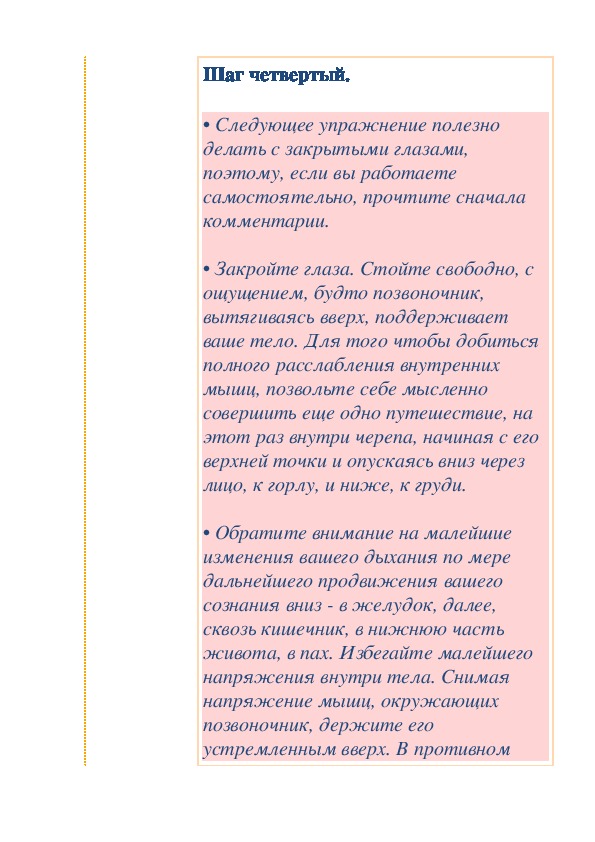 Шаг четвертый.

• Следующее упражнение полезно делать с закрытыми глазами, поэтому, если вы работаете самостоятельно, прочтите сначала комментарии.

• Закройте глаза. Стойте свободно, с ощущением, будто позвоночник, вытягиваясь вверх, поддерживает ваше тело. Для того чтобы добиться полного расслабления внутренних мышц, позвольте себе мысленно совершить еще одно путешествие, на этот раз внутри черепа, начиная с его верхней точки и опускаясь вниз через лицо, к горлу, и ниже, к груди.

• Обратите внимание на малейшие изменения вашего дыхания по мере дальнейшего продвижения вашего сознания вниз - в желудок, далее, сквозь кишечник, в нижнюю часть живота, в пах. Избегайте малейшего напряжения внутри тела. Снимая напряжение мышц, окружающих позвоночник, держите его устремленным вверх. В противном